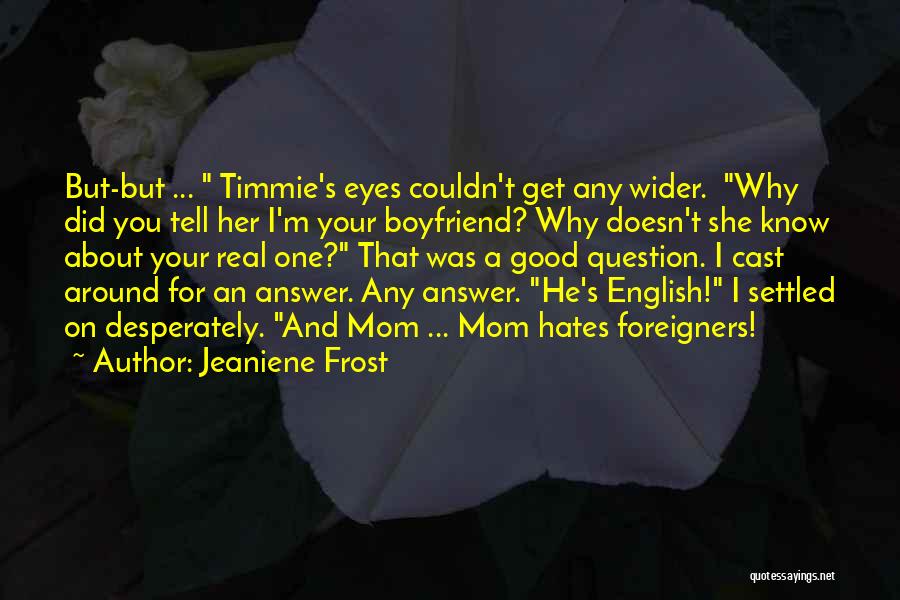 But-but ... " Timmie's eyes couldn't get any wider. "Why did you tell her I'm your boyfriend? Why doesn't she know about your real one?" That was a good question. I cast around for an answer. Any answer. "He's English!" I settled on desperately. "And Mom ... Mom hates foreigners!

~ Author: Jeaniene Frost

quotessayings.net